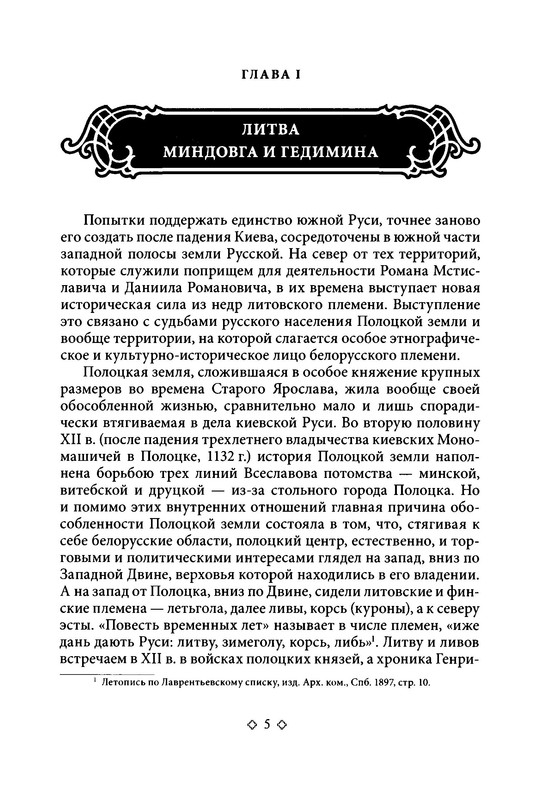 ГЛАВА I

ЛИТВА
МИНДОВГА И ГЕДИМИНА

Попытки поддержать единство южной Руси, точнее заново его создать после падения Киева, сосредоточены в южной части западной полосы земли Русской. На север от тех территорий, которые служили поприщем для деятельности Романа Мстиславича и Даниила Романовича, в их времена выступает новая историческая сила из недр литовского племени. Выступление это связано с судьбами русского населения Полоцкой земли и вообще территории, на которой слагается особое этнографическое и культурно-историческое лицо белорусского племени.

Полоцкая земля, сложившаяся в особое княжение крупных размеров во времена Старого Ярослава, жила вообще своей обособленной жизнью, сравнительно мало и лишь спорадически втягиваемая в дела киевской Руси. Во вторую половину XII в. (после падения трехлетнего владычества киевских Мономашичей в Полоцке, 1132 г.) история Полоцкой земли наполнена борьбою трех линий Всеславова потомства — минской, витебской и друцкой — из-за стольного города Полоцка. Но и помимо этих внутренних отношений главная причина обособленности Полоцкой земли состояла в том, что, стягивая к себе белорусские области, полоцкий центр, естественно, и торговыми и политическими интересами глядел на запад, вниз по Западной Двине, верховья которой находились в его владении. А на запад от Полоцка, вниз по Двине, сидели литовские и финские племена — летьгола, далее ливы, корсь (куроны), а к северу эсты. «Повесть временных лет» называет в числе племен, «иже дань дають Руси: литву, зимеголу, корсь, либь»$^1$. Литву и ливов встречаем в XII в. в войсках полоцких князей, а хроника Генри-

$^1$ Летопись по Лаврентьевскому списку, изд. Арх. ком., Спб. 1897, стр. 10.

◇ 5 ◇